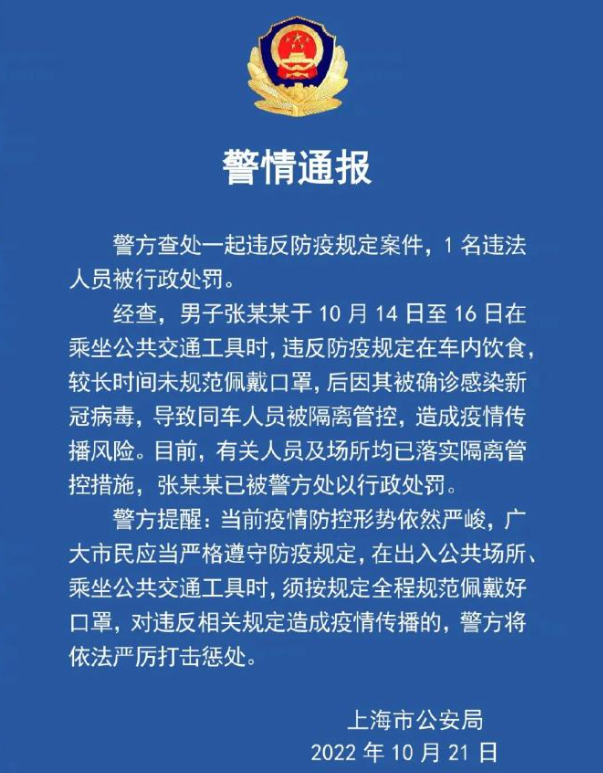 警情通报

警方查处一起违反防疫规定案件，1 名违法人员被行政处罚。

经查，男子张某某于 10 月 14 日至 16 日在乘坐公共交通工具时，违反防疫规定在车内饮食，较长时间未规范佩戴口罩，后因其被确诊感染新冠病毒，导致同车人员被隔离管控，造成疫情传播风险。目前，有关人员及场所均已落实隔离管控措施，张某某已被警方处以行政处罚。

警方提醒：当前疫情防控形势依然严峻，广大市民应当严格遵守防疫规定，在出入公共场所、乘坐公共交通工具时，须按规定全程规范佩戴好口罩，对违反相关规定造成疫情传播的，警方将依法严厉打击惩处。

上海市公安局
2022 年 10 月 21 日